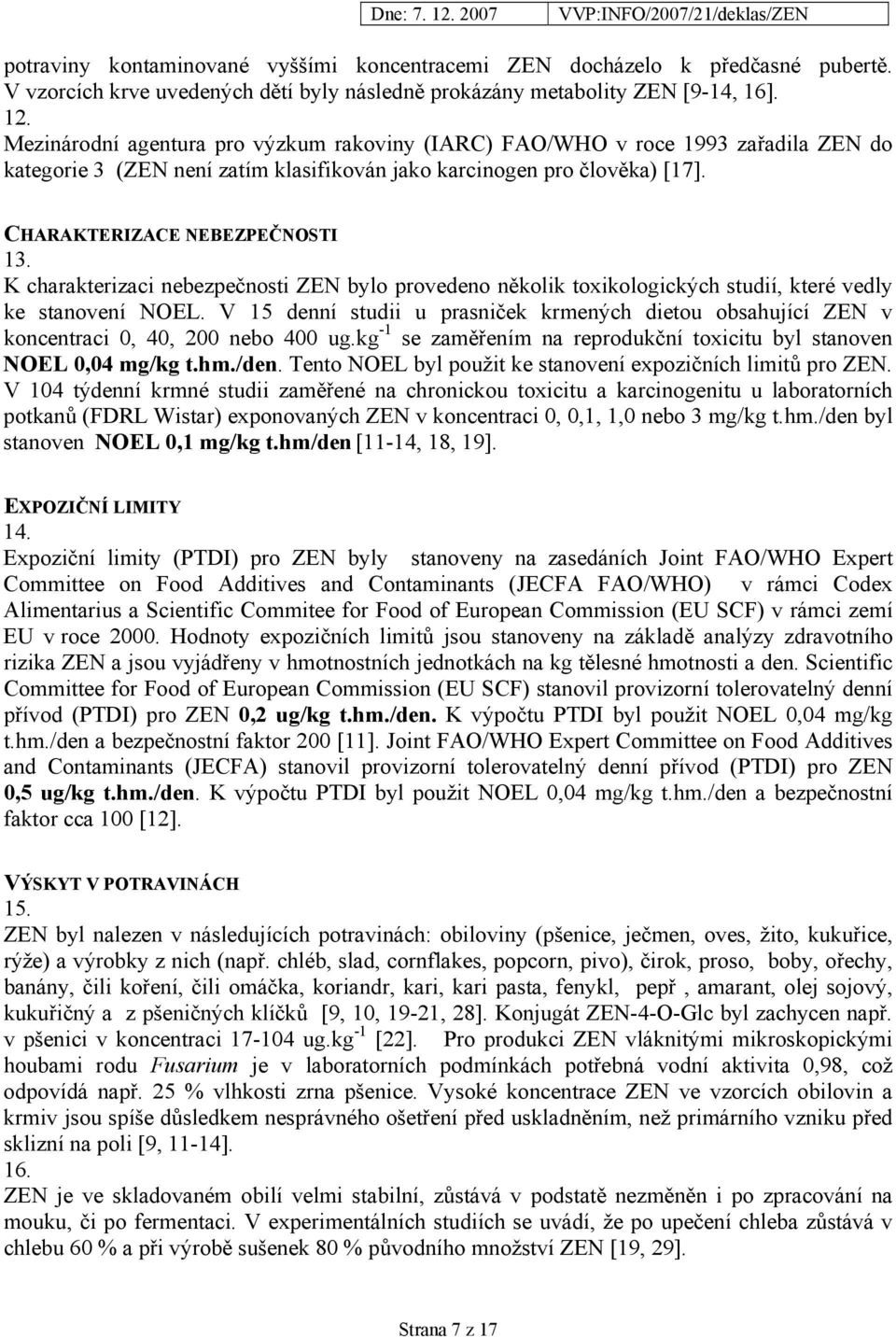 Dne: 7. 12. 2007 VVP:INFO/2007/21/deklas/ZEN

potraviny kontaminované vyššími koncentracemi ZEN docházelo k předčasné pubertě. V vzorcích krve uvedených dětí byly následně prokázány metabolity ZEN [9-14, 16].
12.
Mezinárodní agentura pro výzkum rakoviny (IARC) FAO/WHO v roce 1993 zařadila ZEN do kategorie 3 (ZEN není zatím klasifikován jako karcinogen pro člověka) [17].

CHARAKTERIZACE NEBEZPEČNOSTI
13.
K charakterizaci nebezpečnosti ZEN bylo provedeno několik toxikologických studií, které vedly ke stanovení NOEL. V 15 denní studii u prasniček krmených dietou obsahující ZEN v koncentraci 0, 40, 200 nebo 400 ug.kg$^{-1}$ se zaměřením na reprodukční toxicitu byl stanoven NOEL 0,04 mg/kg t.hm./den. Tento NOEL byl použit ke stanovení expozičních limitů pro ZEN. V 104 týdenní krmné studii zaměřené na chronickou toxicitu a karcinogenitu u laboratorních potkanů (FDRL Wistar) exponovaných ZEN v koncentraci 0, 0,1, 1,0 nebo 3 mg/kg t.hm./den byl stanoven NOEL 0,1 mg/kg t.hm/den [11-14, 18, 19].

EXPOZIČNÍ LIMITY
14.
Expoziční limity (PTDI) pro ZEN byly stanoveny na zasedáních Joint FAO/WHO Expert Committee on Food Additives and Contaminants (JECFA FAO/WHO) v rámci Codex Alimentarius a Scientific Commitee for Food of European Commission (EU SCF) v rámci zemí EU v roce 2000. Hodnoty expozičních limitů jsou stanoveny na základě analýzy zdravotního rizika ZEN a jsou vyjádřeny v hmotnostních jednotkách na kg tělesné hmotnosti a den. Scientific Committee for Food of European Commission (EU SCF) stanovil provizorní tolerovatelný denní přívod (PTDI) pro ZEN 0,2 ug/kg t.hm./den. K výpočtu PTDI byl použit NOEL 0,04 mg/kg t.hm./den a bezpečnostní faktor 200 [11]. Joint FAO/WHO Expert Committee on Food Additives and Contaminants (JECFA) stanovil provizorní tolerovatelný denní přívod (PTDI) pro ZEN 0,5 ug/kg t.hm./den. K výpočtu PTDI byl použit NOEL 0,04 mg/kg t.hm./den a bezpečnostní faktor cca 100 [12].

VÝSKYT V POTRAVINÁCH
15.
ZEN byl nalezen v následujících potravinách: obiloviny (pšenice, ječmen, oves, žito, kukuřice, rýže) a výrobky z nich (např. chléb, slad, cornflakes, popcorn, pivo), čirok, proso, boby, ořechy, banány, čili koření, čili omáčka, koriandr, kari, kari pasta, fenykl, pepř , amarant, olej sojový, kukuřičný a z pšeničných klíčků [9, 10, 19-21, 28]. Konjugát ZEN-4-O-Glc byl zachycen např. v pšenici v koncentraci 17-104 ug.kg$^{-1}$ [22]. Pro produkci ZEN vláknitými mikroskopickými houbami rodu Fusarium je v laboratorních podmínkách potřebná vodní aktivita 0,98, což odpovídá např. 25 % vlhkosti zrna pšenice. Vysoké koncentrace ZEN ve vzorcích obilovin a krmiv jsou spíše důsledkem nesprávného ošetření před uskladněním, než primárního vzniku před sklizní na poli [9, 11-14].
16.
ZEN je ve skladovaném obilí velmi stabilní, zůstává v podstatě nezměněn i po zpracování na mouku, či po fermentaci. V experimentálních studiích se uvádí, že po upečení chleba zůstává v chlebu 60 % a při výrobě sušenek 80 % původního množství ZEN [19, 29].

Strana 7 z 17